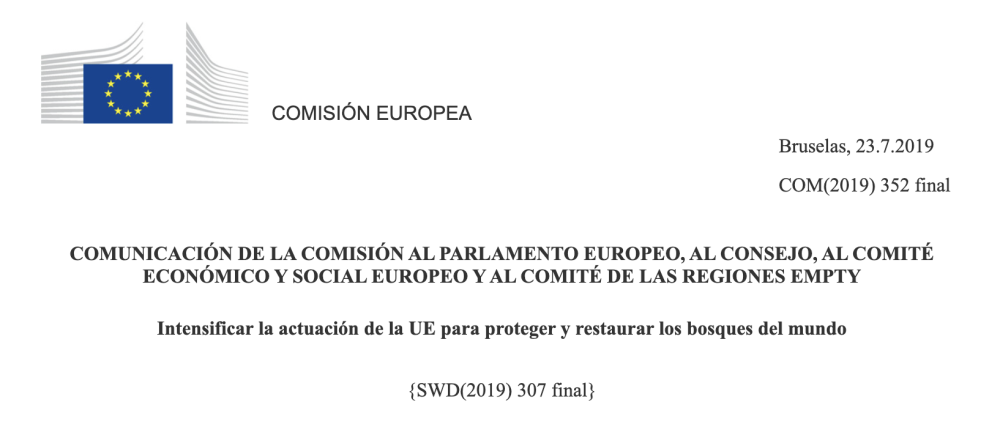 COMISIÓN EUROPEA

Bruselas, 23.7.2019

COM(2019) 352 final

COMUNICACIÓN DE LA COMISIÓN AL PARLAMENTO EUROPEO, AL CONSEJO, AL COMITÉ ECONÓMICO Y SOCIAL EUROPEO Y AL COMITÉ DE LAS REGIONES EMPTY

Intensificar la actuación de la UE para proteger y restaurar los bosques del mundo

{SWD(2019) 307 final}